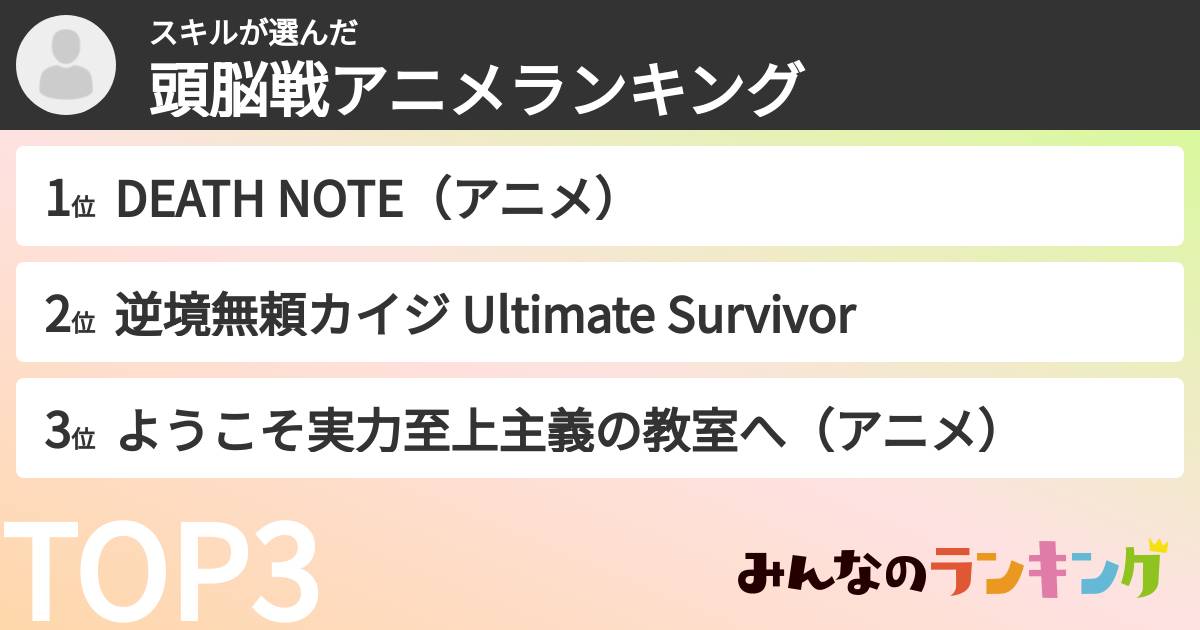 スキルが選んだ
頭脳戦アニメランキング

1位 DEATH NOTE（アニメ）

2位 逆境無頼カイジ Ultimate Survivor

3位 ようこそ実力至上主義の教室へ（アニメ）

TOP3

みんなのランキング